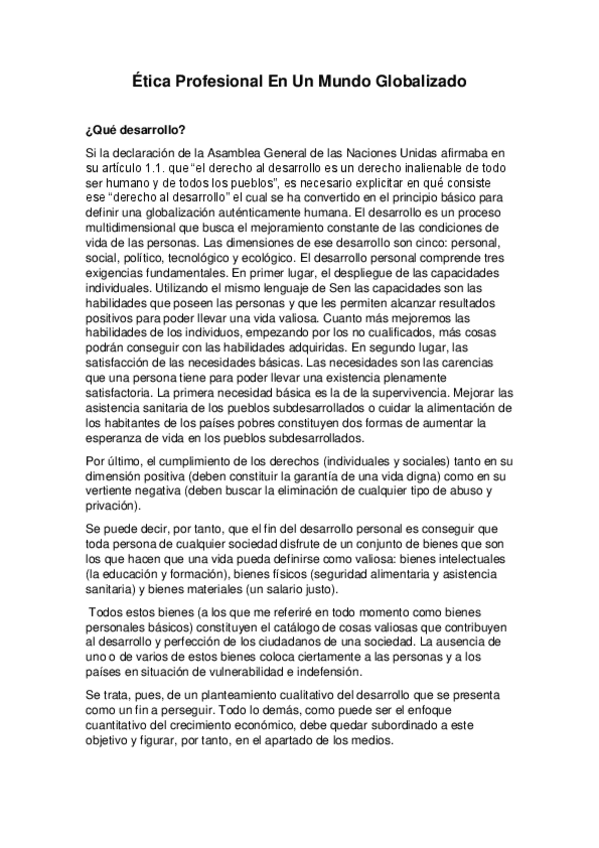 Ética Profesional En Un Mundo Globalizado

¿Qué desarrollo?

Si la declaración de la Asamblea General de las Naciones Unidas afirmaba en su artículo 1.1. que "el derecho al desarrollo es un derecho inalienable de todo ser humano y de todos los pueblos", es necesario explicitar en qué consiste ese "derecho al desarrollo" el cual se ha convertido en el principio básico para definir una globalización auténticamente humana. El desarrollo es un proceso multidimensional que busca el mejoramiento constante de las condiciones de vida de las personas. Las dimensiones de ese desarrollo son cinco: personal, social, político, tecnológico y ecológico. El desarrollo personal comprende tres exigencias fundamentales. En primer lugar, el despliegue de las capacidades individuales. Utilizando el mismo lenguaje de Sen las capacidades son las habilidades que poseen las personas y que les permiten alcanzar resultados positivos para poder llevar una vida valiosa. Cuanto más mejoremos las habilidades de los individuos, empezando por los no cualificados, más cosas podrán conseguir con las habilidades adquiridas. En segundo lugar, las satisfacción de las necesidades básicas. Las necesidades son las carencias que una persona tiene para poder llevar una existencia plenamente satisfactoria. La primera necesidad básica es la de la supervivencia. Mejorar las asistencia sanitaria de los pueblos subdesarrollados o cuidar la alimentación de los habitantes de los países pobres constituyen dos formas de aumentar la esperanza de vida en los pueblos subdesarrollados.

Por último, el cumplimiento de los derechos (individuales y sociales) tanto en su dimensión positiva (deben constituir la garantía de una vida digna) como en su vertiente negativa (deben buscar la eliminación de cualquier tipo de abuso y privación).

Se puede decir, por tanto, que el fin del desarrollo personal es conseguir que toda persona de cualquier sociedad disfrute de un conjunto de bienes que son los que hacen que una vida pueda definirse como valiosa: bienes intelectuales (la educación y formación), bienes físicos (seguridad alimentaria y asistencia sanitaria) y bienes materiales (un salario justo).

Todos estos bienes (a los que me referiré en todo momento como bienes personales básicos) constituyen el catálogo de cosas valiosas que contribuyen al desarrollo y perfección de los ciudadanos de una sociedad. La ausencia de uno o de varios de estos bienes coloca ciertamente a las personas y a los países en situación de vulnerabilidad e indefensión.

Se trata, pues, de un planteamiento cualitativo del desarrollo que se presenta como un fin a perseguir. Todo lo demás, como puede ser el enfoque cuantitativo del crecimiento económico, debe quedar subordinado a este objetivo y figurar, por tanto, en el apartado de los medios.